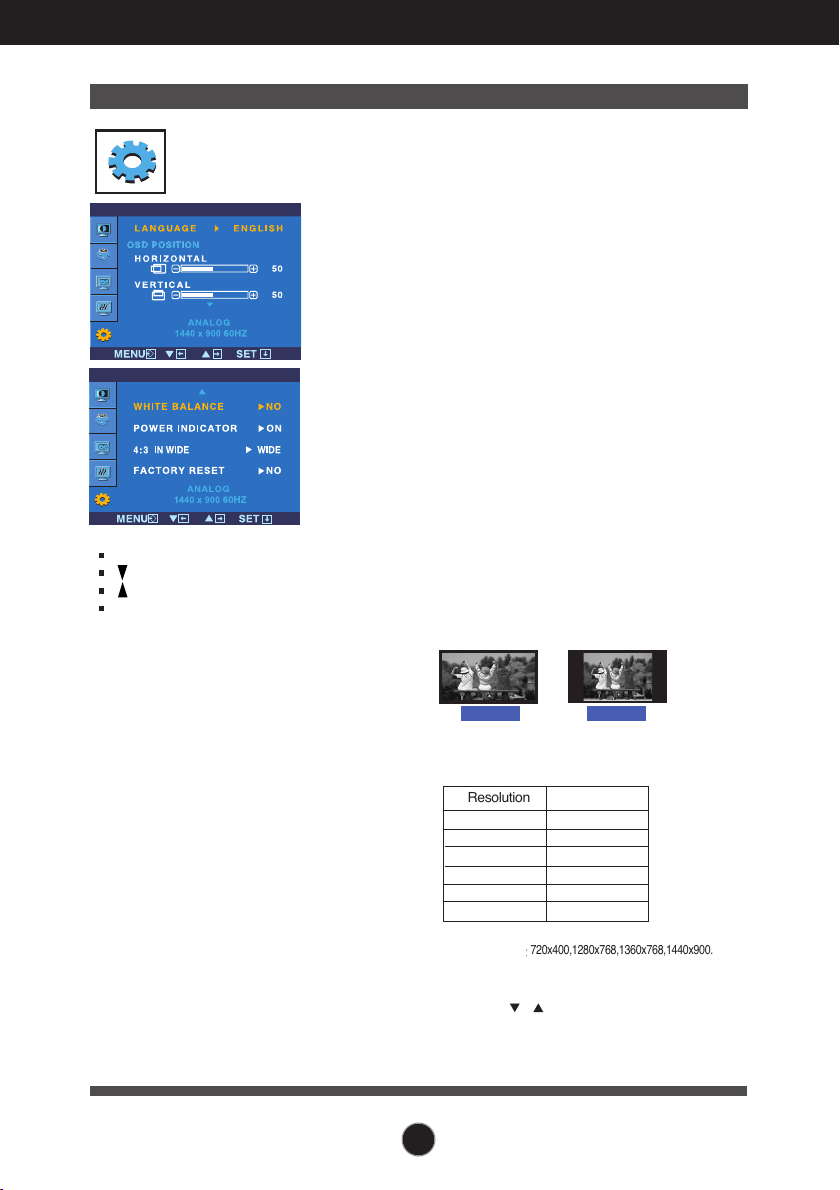 LANGUAGE ▶ ENGLISH
OSD POSITION
HORIZONTAL
50
VERTICAL
50
ANALOG
1440 x 900 60HZ
MENU ▼ ▲ SET

WHITE BALANCE ▶NO
POWER INDICATOR ▶ON
4:3 IN WIDE ▶ WIDE
FACTORY RESET ▶NO
ANALOG
1440 x 900 60HZ
MENU ▼ ▲ SET

| Resolution | |
|---|---|
| | |
| | |
| | |
| | |
| | |
| | |

: 720x400,1280x768,1360x768,1440x900.